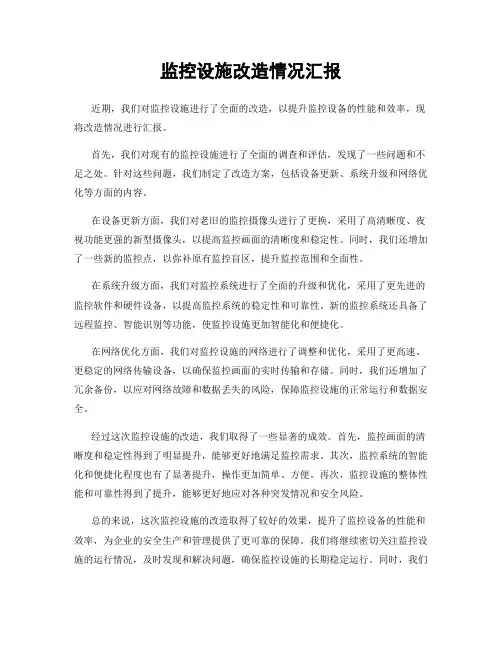 监控设施改造情况汇报

近期，我们对监控设施进行了全面的改造，以提升监控设备的性能和效率，现将改造情况进行汇报。

首先，我们对现有的监控设施进行了全面的调查和评估，发现了一些问题和不足之处。针对这些问题，我们制定了改造方案，包括设备更新、系统升级和网络优化等方面的内容。

在设备更新方面，我们对老旧的监控摄像头进行了更换，采用了高清晰度、夜视功能更强的新型摄像头，以提高监控画面的清晰度和稳定性。同时，我们还增加了一些新的监控点，以弥补原有监控盲区，提升监控范围和全面性。

在系统升级方面，我们对监控系统进行了全面的升级和优化，采用了更先进的监控软件和硬件设备，以提高监控系统的稳定性和可靠性。新的监控系统还具备了远程监控、智能识别等功能，使监控设施更加智能化和便捷化。

在网络优化方面，我们对监控设施的网络进行了调整和优化，采用了更高速、更稳定的网络传输设备，以确保监控画面的实时传输和存储。同时，我们还增加了冗余备份，以应对网络故障和数据丢失的风险，保障监控设施的正常运行和数据安全。

经过这次监控设施的改造，我们取得了一些显著的成效。首先，监控画面的清晰度和稳定性得到了明显提升，能够更好地满足监控需求。其次，监控系统的智能化和便捷化程度也有了显著提升，操作更加简单、方便。再次，监控设施的整体性能和可靠性得到了提升，能够更好地应对各种突发情况和安全风险。

总的来说，这次监控设施的改造取得了较好的效果，提升了监控设备的性能和效率，为企业的安全生产和管理提供了更可靠的保障。我们将继续密切关注监控设施的运行情况，及时发现和解决问题，确保监控设施的长期稳定运行。同时，我们